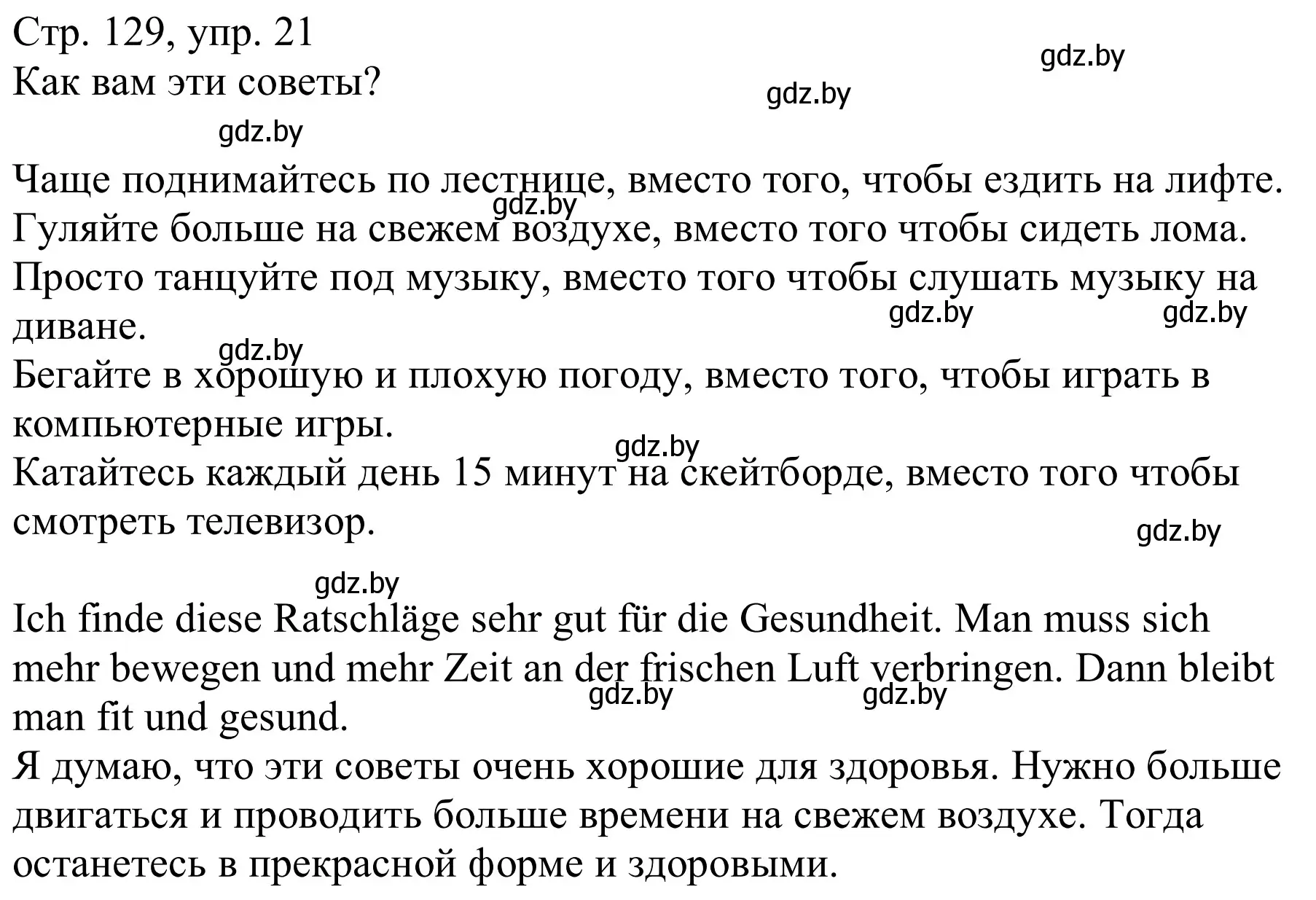 Стр. 129, упр. 21
Как вам эти советы?

gdz.by gdz.by gdz.by

Чаще поднимайтесь по лестнице, вместо того, чтобы ездить на лифте.
gdz.by
Гуляйте больше на свежем воздухе, вместо того чтобы сидеть лома.
Просто танцуйте под музыку, вместо того чтобы слушать музыку на диване.
gdz.by gdz.by gdz.by
Бегайте в хорошую и плохую погоду, вместо того, чтобы играть в компьютерные игры.
gdz.by
Катайтесь каждый день 15 минут на скейтборде, вместо того чтобы смотреть телевизор.
gdz.by

gdz.by

Ich finde diese Ratschläge sehr gut für die Gesundheit. Man muss sich mehr bewegen und mehr Zeit an der frischen Luft verbringen. Dann bleibt man fit und gesund.
gdz.by gdz.by
Я думаю, что эти советы очень хорошие для здоровья. Нужно больше двигаться и проводить больше времени на свежем воздухе. Тогда останетесь в прекрасной форме и здоровыми.